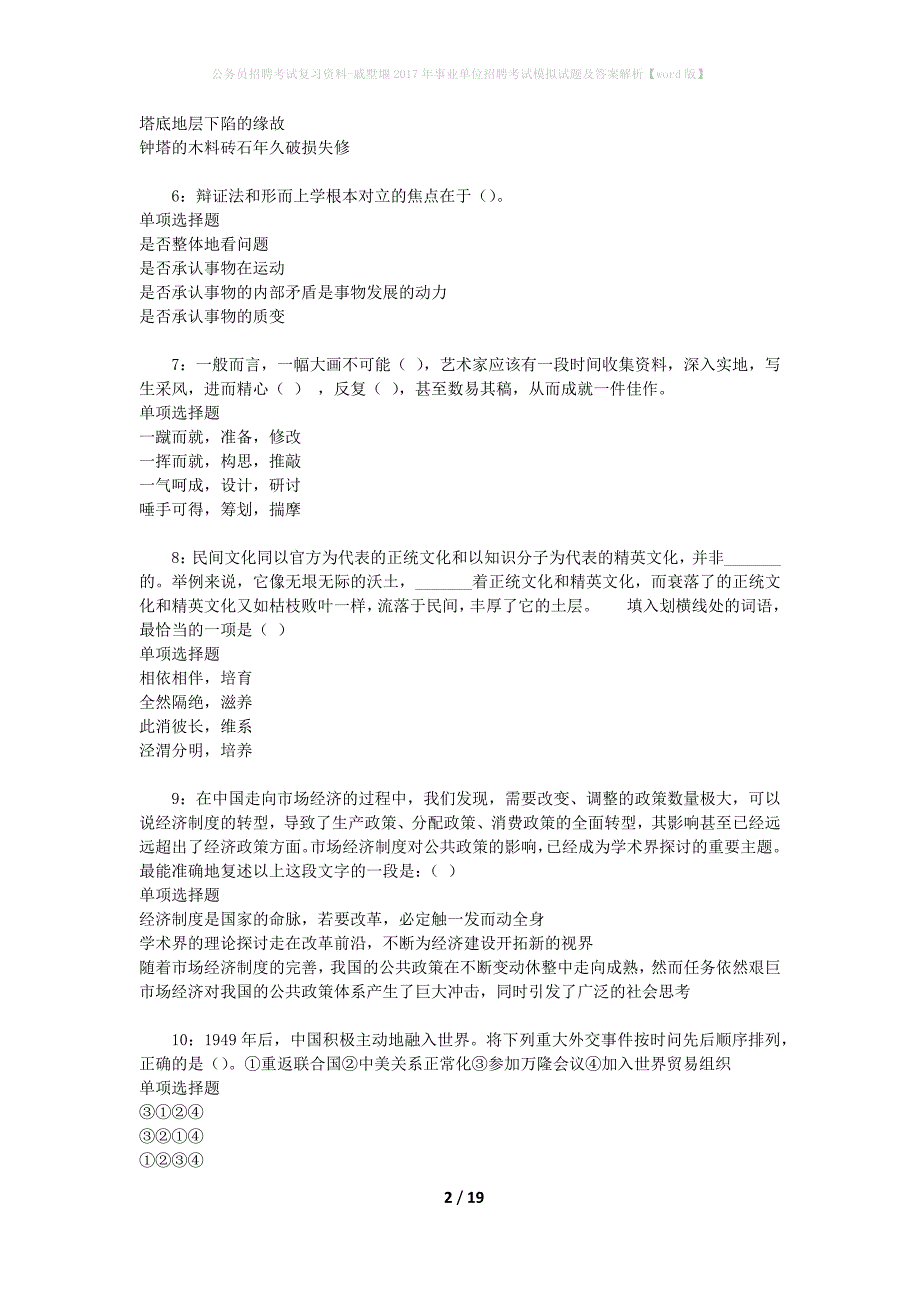 公务员招聘考试复习资料-戚墅堰2017年事业单位招聘考试模拟试题及答案解析【word版】

塔底地层下陷的缘故
钟塔的木料砖石年久破损失修

6：辩证法和形而上学根本对立的焦点在于（）。
单项选择题
是否整体地看问题
是否承认事物在运动
是否承认事物的内部矛盾是事物发展的动力
是否承认事物的质变

7：一般而言，一幅大画不可能（ ），艺术家应该有一段时间收集资料，深入实地，写生采风，进而精心（ ），反复（ ），甚至数易其稿，从而成就一件佳作。
单项选择题
一蹴而就，准备，修改
一挥而就，构思，推敲
一气呵成，设计，研讨
唾手可得，筹划，揣摩

8：民间文化同以官方为代表的正统文化和以知识分子为代表的精英文化，并非_______的。举例来说，它像无垠无际的沃土，_______着正统文化和精英文化，而衰落了的正统文化和精英文化又如枯枝败叶一样，流落于民间，丰厚了它的土层。 填入划横线处的词语，最恰当的一项是（ ）
单项选择题
相依相伴，培育
全然隔绝，滋养
此消彼长，维系
泾渭分明，培养

9：在中国走向市场经济的过程中，我们发现，需要改变、调整的政策数量极大，可以说经济制度的转型，导致了生产政策、分配政策、消费政策的全面转型，其影响甚至已经远远超出了经济政策方面。市场经济制度对公共政策的影响，已经成为学术界探讨的重要主题。最能准确地复述以上这段文字的一段是：（ ）
单项选择题
经济制度是国家的命脉，若要改革，必定触一发而动全身
学术界的理论探讨走在改革前沿，不断为经济建设开拓新的视界
随着市场经济制度的完善，我国的公共政策在不断变动休整中走向成熟，然而任务依然艰巨
市场经济对我国的公共政策体系产生了巨大冲击，同时引发了广泛的社会思考

10：1949年后，中国积极主动地融入世界。将下列重大外交事件按时间先后顺序排列，正确的是（）。①重返联合国②中美关系正常化③参加万隆会议④加入世界贸易组织
单项选择题
③①②④
③②①④
①②③④

2 / 19